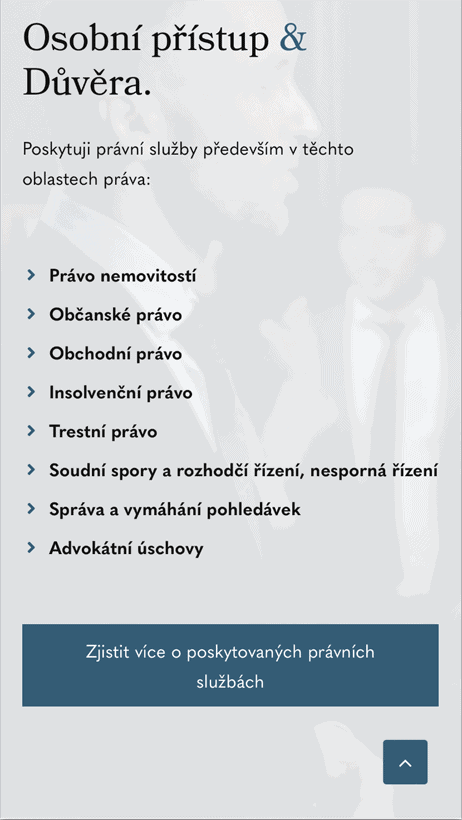 Osobní přístup & Důvěra.

Poskytuji právní služby především v těchto oblastech práva:

Právo nemovitostí
Občanské právo
Obchodní právo
Insolvenční právo
Trestní právo
Soudní spory a rozhodčí řízení, nesporná řízení
Správa a vymáhání pohledávek
Advokátní úschovy

Zjistit více o poskytovaných právních službách